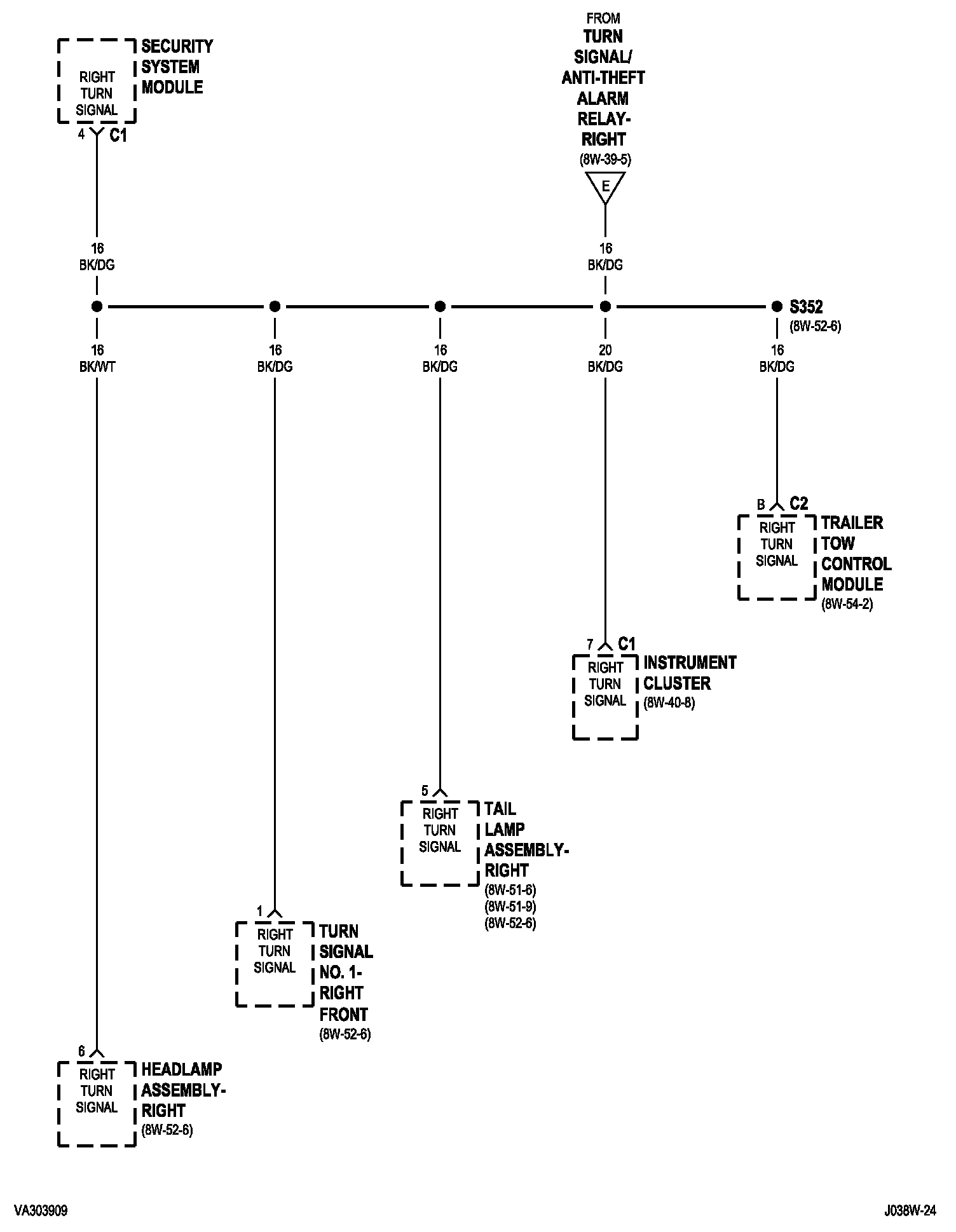 RIGHT TURN SIGNAL

SECURITY SYSTEM MODULE

4 C1

FROM TURN SIGNAL/ ANTI-THEFT ALARM RELAY- RIGHT (8W-39-5)

E

16 BK/DG

16 BK/DG

S352 (8W-52-6)

16 BK/WT

16 BK/DG

16 BK/DG

20 BK/DG

16 BK/DG

B C2

RIGHT TURN SIGNAL

TRAILER TOW CONTROL MODULE (8W-54-2)

7 C1

RIGHT TURN SIGNAL

INSTRUMENT CLUSTER (8W-40-8)

5

RIGHT TURN SIGNAL

TAIL LAMP ASSEMBLY- RIGHT (8W-51-6) (8W-51-9) (8W-52-6)

1

RIGHT TURN SIGNAL

TURN SIGNAL NO. 1- RIGHT FRONT (8W-52-6)

6

RIGHT TURN SIGNAL

HEADLAMP ASSEMBLY- RIGHT (8W-52-6)

VA303909

J038W-24